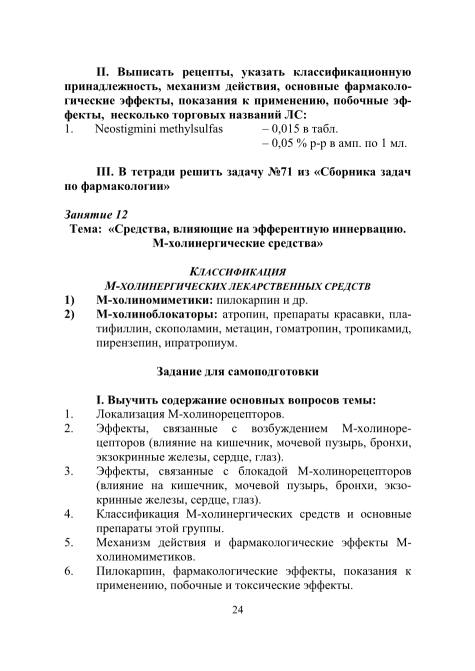 II. Выписать рецепты, указать классификационную принадлежность, механизм действия, основные фармакологические эффекты, показания к применению, побочные эффекты, несколько торговых названий ЛС:
1. Neostigmini methylsulfas – 0,015 в табл.
– 0,05 % р-р в амп. по 1 мл.

III. В тетради решить задачу №71 из «Сборника задач по фармакологии»

Занятие 12
Тема: «Средства, влияющие на эфферентную иннервацию. М-холинергические средства»

КЛАССИФИКАЦИЯ
М-ХОЛИНЕРГИЧЕСКИХ ЛЕКАРСТВЕННЫХ СРЕДСТВ
1) М-холиномиметики: пилокарпин и др.
2) М-холиноблокаторы: атропин, препараты красавки, платифиллин, скополамин, метацин, гоматропин, тропикамид, пирензепин, ипратропиум.

Задание для самоподготовки

I. Выучить содержание основных вопросов темы:
1. Локализация М-холинорецепторов.
2. Эффекты, связанные с возбуждением М-холинорецепторов (влияние на кишечник, мочевой пузырь, бронхи, экзокринные железы, сердце, глаз).
3. Эффекты, связанные с блокадой М-холинорецепторов (влияние на кишечник, мочевой пузырь, бронхи, экзокринные железы, сердце, глаз).
4. Классификация М-холинергических средств и основные препараты этой группы.
5. Механизм действия и фармакологические эффекты М-холиномиметиков.
6. Пилокарпин, фармакологические эффекты, показания к применению, побочные и токсические эффекты.

24